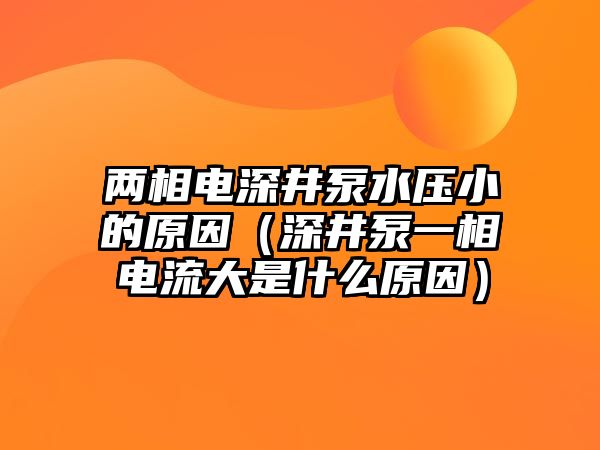 两相电深井泵水压小的原因（深井泵一相电流大是什么原因）